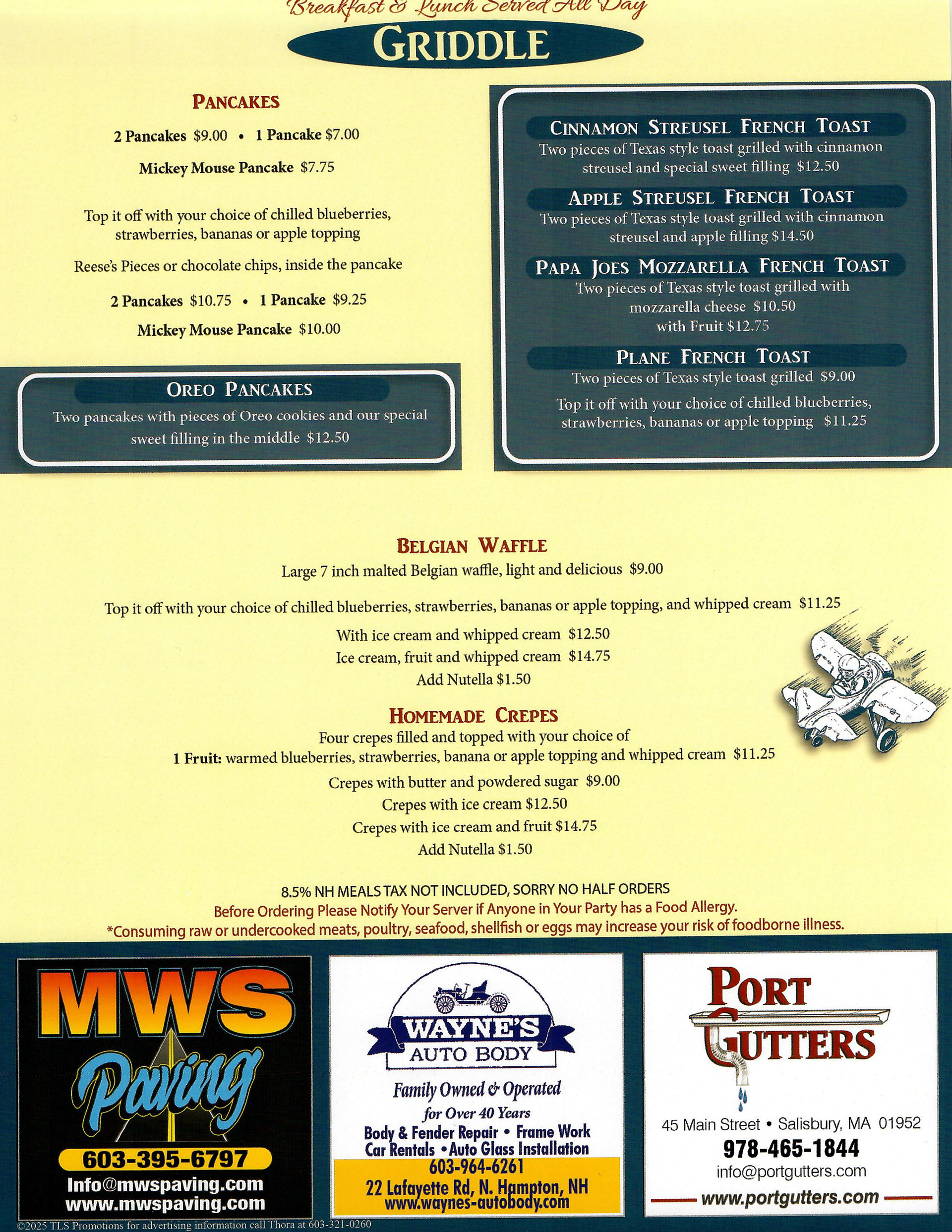 Breakfast & Lunch Served All Day

GRIDDLE

PANCAKES

2 Pancakes $9.00 • 1 Pancake $7.00

Mickey Mouse Pancake $7.75

Top it off with your choice of chilled blueberries, strawberries, bananas or apple topping

Reese's Pieces or chocolate chips, inside the pancake

2 Pancakes $10.75 • 1 Pancake $9.25

Mickey Mouse Pancake $10.00

OREO PANCAKES

Two pancakes with pieces of Oreo cookies and our special sweet filling in the middle $12.50

CINNAMON STREUSEL FRENCH TOAST

Two pieces of Texas style toast grilled with cinnamon streusel and special sweet filling $12.50

APPLE STREUSEL FRENCH TOAST

Two pieces of Texas style toast grilled with cinnamon streusel and apple filling $14.50

PAPA JOES MOZZARELLA FRENCH TOAST

Two pieces of Texas style toast grilled with mozzarella cheese $10.50
with Fruit $12.75

PLANE FRENCH TOAST

Two pieces of Texas style toast grilled $9.00

Top it off with your choice of chilled blueberries, strawberries, bananas or apple topping $11.25

BELGIAN WAFFLE

Large 7 inch malted Belgian waffle, light and delicious $9.00

Top it off with your choice of chilled blueberries, strawberries, bananas or apple topping, and whipped cream $11.25

With ice cream and whipped cream $12.50
Ice cream, fruit and whipped cream $14.75
Add Nutella $1.50

HOMEMADE CREPES

Four crepes filled and topped with your choice of
1 Fruit: warmed blueberries, strawberries, banana or apple topping and whipped cream $11.25

Crepes with butter and powdered sugar $9.00
Crepes with ice cream $12.50
Crepes with ice cream and fruit $14.75
Add Nutella $1.50

8.5% NH MEALS TAX NOT INCLUDED, SORRY NO HALF ORDERS
Before Ordering Please Notify Your Server if Anyone in Your Party has a Food Allergy.
*Consuming raw or undercooked meats, poultry, seafood, shellfish or eggs may increase your risk of foodborne illness.

MWS Paving
603-395-6797
Info@mwspaving.com
www.mwspaving.com

WAYNE'S AUTO BODY
Family Owned & Operated for Over 40 Years
Body & Fender Repair • Frame Work
Car Rentals • Auto Glass Installation
603-964-6261
22 Lafayette Rd, N. Hampton, NH
www.waynes-autobody.com

PORT GUTTERS
45 Main Street • Salisbury, MA 01952
978-465-1844
info@portgutters.com
www.portgutters.com

©2025 TLS Promotions for advertising information call Thora at 603-321-0260